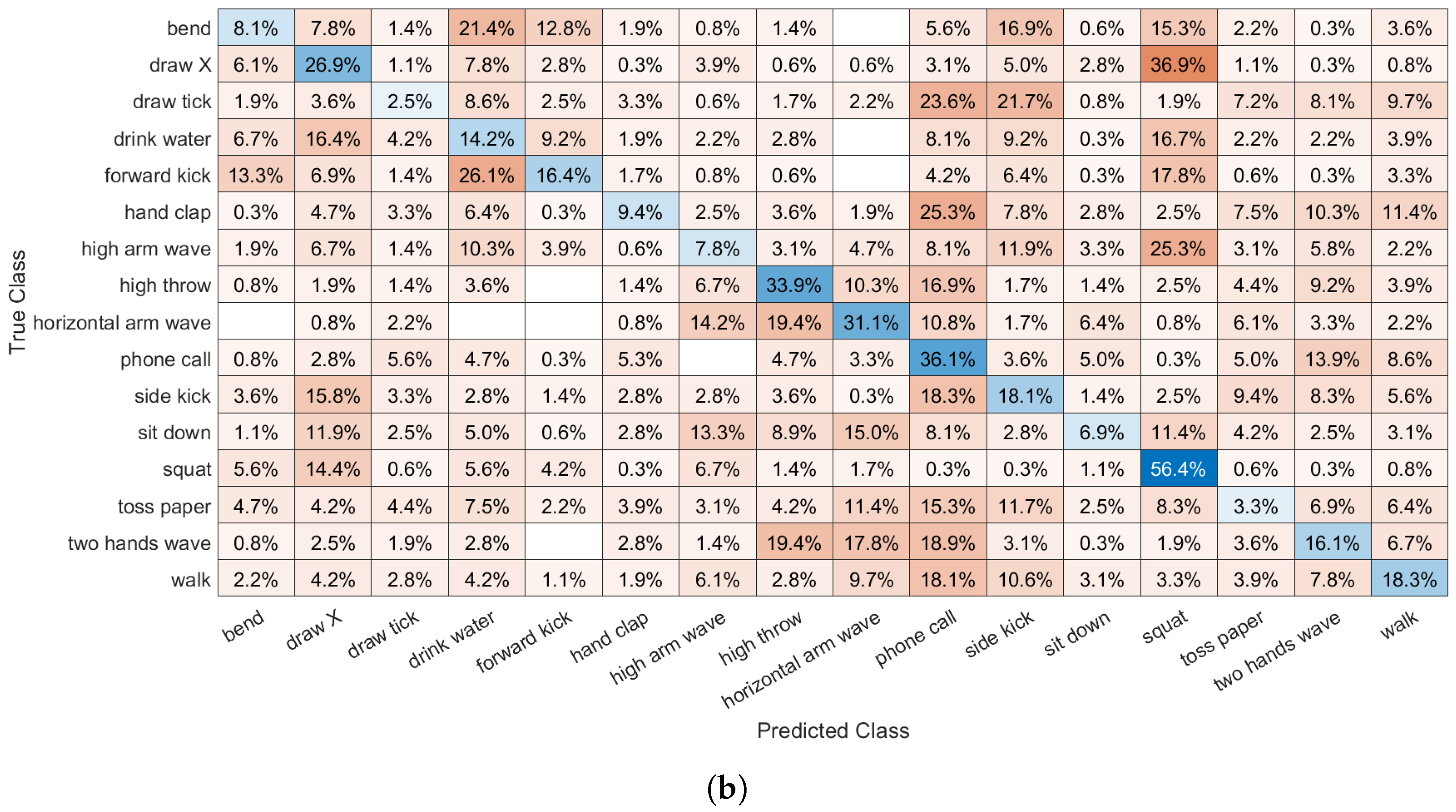 True Class

| | bend | draw X | draw tick | drink water | forward kick | hand clap | high arm wave | high throw | horizontal arm wave | phone call | side kick | sit down | squat | toss paper | two hands wave | walk |
|---|---|---|---|---|---|---|---|---|---|---|---|---|---|---|---|---|
| bend | 8.1% | 7.8% | 1.4% | 21.4% | 12.8% | 1.9% | 0.8% | 1.4% | | 5.6% | 16.9% | 0.6% | 15.3% | 2.2% | 0.3% | 3.6% |
| draw X | 6.1% | 26.9% | 1.1% | 7.8% | 2.8% | 0.3% | 3.9% | 0.6% | 0.6% | 3.1% | 5.0% | 2.8% | 36.9% | 1.1% | 0.3% | 0.8% |
| draw tick | 1.9% | 3.6% | 2.5% | 8.6% | 2.5% | 3.3% | 0.6% | 1.7% | 2.2% | 23.6% | 21.7% | 0.8% | 1.9% | 7.2% | 8.1% | 9.7% |
| drink water | 6.7% | 16.4% | 4.2% | 14.2% | 9.2% | 1.9% | 2.2% | 2.8% | | 8.1% | 9.2% | 0.3% | 16.7% | 2.2% | 2.2% | 3.9% |
| forward kick | 13.3% | 6.9% | 1.4% | 26.1% | 16.4% | 1.7% | 0.8% | 0.6% | | 4.2% | 6.4% | 0.3% | 17.8% | 0.6% | 0.3% | 3.3% |
| hand clap | 0.3% | 4.7% | 3.3% | 6.4% | 0.3% | 9.4% | 2.5% | 3.6% | 1.9% | 25.3% | 7.8% | 2.8% | 2.5% | 7.5% | 10.3% | 11.4% |
| high arm wave | 1.9% | 6.7% | 1.4% | 10.3% | 3.9% | 0.6% | 7.8% | 3.1% | 4.7% | 8.1% | 11.9% | 3.3% | 25.3% | 3.1% | 5.8% | 2.2% |
| high throw | 0.8% | 1.9% | 1.4% | 3.6% | | 1.4% | 6.7% | 33.9% | 10.3% | 16.9% | 1.7% | 1.4% | 2.5% | 4.4% | 9.2% | 3.9% |
| horizontal arm wave | | 0.8% | 2.2% | | | 0.8% | 14.2% | 19.4% | 31.1% | 10.8% | 1.7% | 6.4% | 0.8% | 6.1% | 3.3% | 2.2% |
| phone call | 0.8% | 2.8% | 5.6% | 4.7% | 0.3% | 5.3% | | 4.7% | 3.3% | 36.1% | 3.6% | 5.0% | 0.3% | 5.0% | 13.9% | 8.6% |
| side kick | 3.6% | 15.8% | 3.3% | 2.8% | 1.4% | 2.8% | 2.8% | 3.6% | 0.3% | 18.3% | 18.1% | 1.4% | 2.5% | 9.4% | 8.3% | 5.6% |
| sit down | 1.1% | 11.9% | 2.5% | 5.0% | 0.6% | 2.8% | 13.3% | 8.9% | 15.0% | 8.1% | 2.8% | 6.9% | 11.4% | 4.2% | 2.5% | 3.1% |
| squat | 5.6% | 14.4% | 0.6% | 5.6% | 4.2% | 0.3% | 6.7% | 1.4% | 1.7% | 0.3% | 0.3% | 1.1% | 56.4% | 0.6% | 0.3% | 0.8% |
| toss paper | 4.7% | 4.2% | 4.4% | 7.5% | 2.2% | 3.9% | 3.1% | 4.2% | 11.4% | 15.3% | 11.7% | 2.5% | 8.3% | 3.3% | 6.9% | 6.4% |
| two hands wave | 0.8% | 2.5% | 1.9% | 2.8% | | 2.8% | 1.4% | 19.4% | 17.8% | 18.9% | 3.1% | 0.3% | 1.9% | 3.6% | 16.1% | 6.7% |
| walk | 2.2% | 4.2% | 2.8% | 4.2% | 1.1% | 1.9% | 6.1% | 2.8% | 9.7% | 18.1% | 10.6% | 3.1% | 3.3% | 3.9% | 7.8% | 18.3% |

Predicted Class

(b)